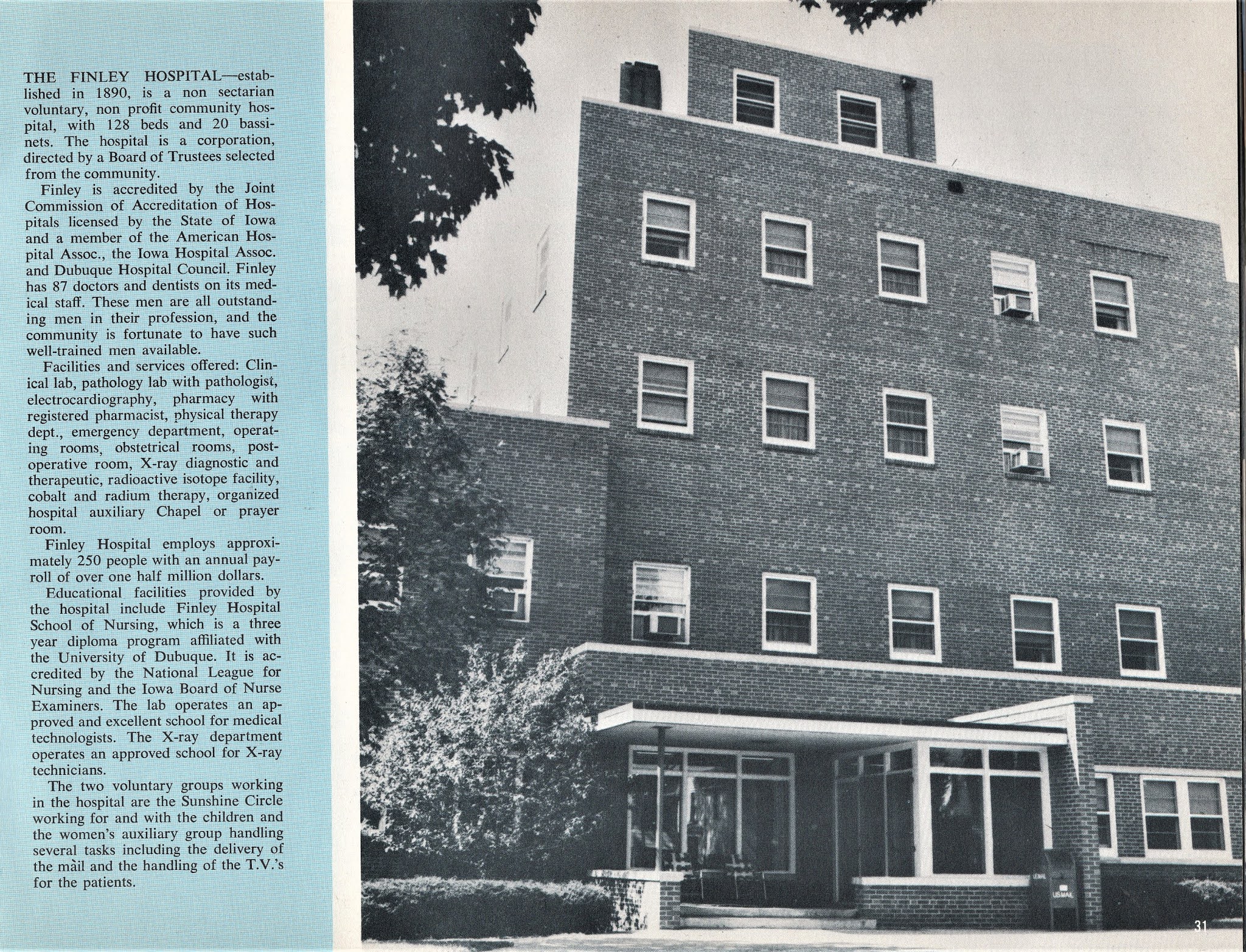 THE FINLEY HOSPITAL—established in 1890, is a non sectarian voluntary, non profit community hospital, with 128 beds and 20 bassinets. The hospital is a corporation, directed by a Board of Trustees selected from the community.

Finley is accredited by the Joint Commission of Accreditation of Hospitals licensed by the State of Iowa and a member of the American Hospital Assoc., the Iowa Hospital Assoc. and Dubuque Hospital Council. Finley has 87 doctors and dentists on its medical staff. These men are all outstanding men in their profession, and the community is fortunate to have such well-trained men available.

Facilities and services offered: Clinical lab, pathology lab with pathologist, electrocardiography, pharmacy with registered pharmacist, physical therapy dept., emergency department, operating rooms, obstetrical rooms, post-operative room, X-ray diagnostic and therapeutic, radioactive isotope facility, cobalt and radium therapy, organized hospital auxiliary Chapel or prayer room.

Finley Hospital employs approximately 250 people with an annual payroll of over one half million dollars.

Educational facilities provided by the hospital include Finley Hospital School of Nursing, which is a three year diploma program affiliated with the University of Dubuque. It is accredited by the National League for Nursing and the Iowa Board of Nurse Examiners. The lab operates an approved and excellent school for medical technologists. The X-ray department operates an approved school for X-ray technicians.

The two voluntary groups working in the hospital are the Sunshine Circle working for and with the children and the women's auxiliary group handling several tasks including the delivery of the màil and the handling of the T.V.'s for the patients.

US MAIL

31